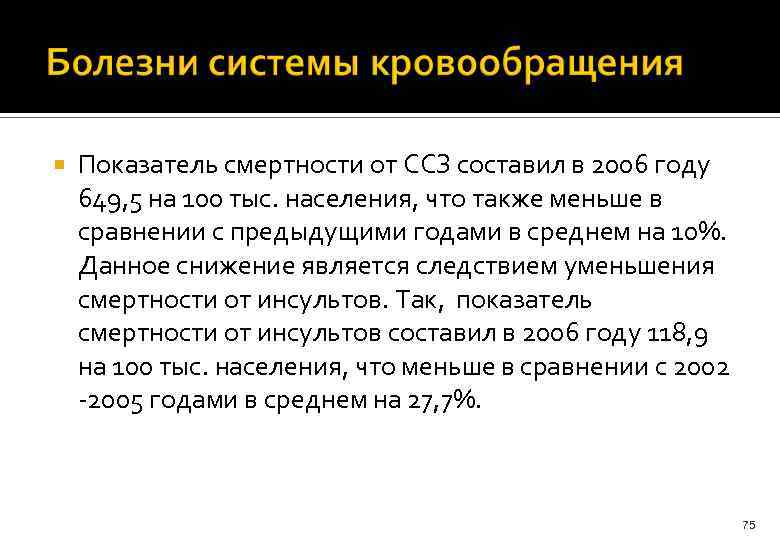 Болезни системы кровообращения

Показатель смертности от ССЗ составил в 2006 году 649,5 на 100 тыс. населения, что также меньше в сравнении с предыдущими годами в среднем на 10%. Данное снижение является следствием уменьшения смертности от инсультов. Так, показатель смертности от инсультов составил в 2006 году 118,9 на 100 тыс. населения, что меньше в сравнении с 2002 -2005 годами в среднем на 27,7%.

75